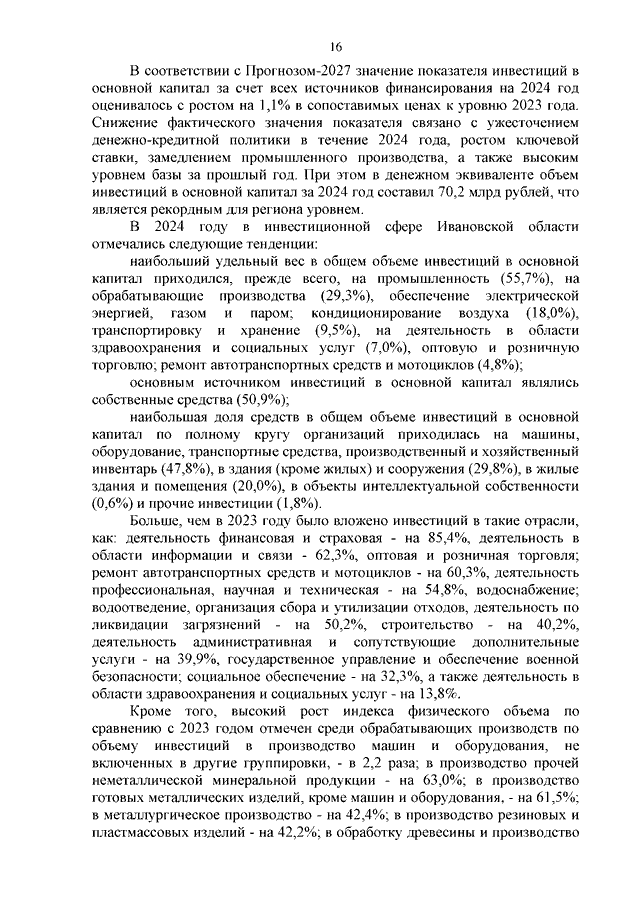 16

В соответствии с Прогнозом-2027 значение показателя инвестиций в основной капитал за счет всех источников финансирования на 2024 год оценивалось с ростом на 1,1% в сопоставимых ценах к уровню 2023 года. Снижение фактического значения показателя связано с ужесточением денежно-кредитной политики в течение 2024 года, ростом ключевой ставки, замедлением промышленного производства, а также высоким уровнем базы за прошлый год. При этом в денежном эквиваленте объем инвестиций в основной капитал за 2024 год составил 70,2 млрд рублей, что является рекордным для региона уровнем.

В 2024 году в инвестиционной сфере Ивановской области отмечались следующие тенденции:

наибольший удельный вес в общем объеме инвестиций в основной капитал приходился, прежде всего, на промышленность (55,7%), на обрабатывающие производства (29,3%), обеспечение электрической энергией, газом и паром; кондиционирование воздуха (18,0%), транспортировку и хранение (9,5%), на деятельность в области здравоохранения и социальных услуг (7,0%), оптовую и розничную торговлю; ремонт автотранспортных средств и мотоциклов (4,8%);

основным источником инвестиций в основной капитал являлись собственные средства (50,9%);

наибольшая доля средств в общем объеме инвестиций в основной капитал по полному кругу организаций приходилась на машины, оборудование, транспортные средства, производственный и хозяйственный инвентарь (47,8%), в здания (кроме жилых) и сооружения (29,8%), в жилые здания и помещения (20,0%), в объекты интеллектуальной собственности (0,6%) и прочие инвестиции (1,8%).

Больше, чем в 2023 году было вложено инвестиций в такие отрасли, как: деятельность финансовая и страховая - на 85,4%, деятельность в области информации и связи - 62,3%, оптовая и розничная торговля; ремонт автотранспортных средств и мотоциклов - на 60,3%, деятельность профессиональная, научная и техническая - на 54,8%, водоснабжение; водоотведение, организация сбора и утилизации отходов, деятельность по ликвидации загрязнений - на 50,2%, строительство - на 40,2%, деятельность административная и сопутствующие дополнительные услуги - на 39,9%, государственное управление и обеспечение военной безопасности; социальное обеспечение - на 32,3%, а также деятельность в области здравоохранения и социальных услуг - на 13,8%.

Кроме того, высокий рост индекса физического объема по сравнению с 2023 годом отмечен среди обрабатывающих производств по объему инвестиций в производство машин и оборудования, не включенных в другие группировки, - в 2,2 раза; в производство прочей неметаллической минеральной продукции - на 63,0%; в производство готовых металлических изделий, кроме машин и оборудования, - на 61,5%; в металлургическое производство - на 42,4%; в производство резиновых и пластмассовых изделий - на 42,2%; в обработку древесины и производство